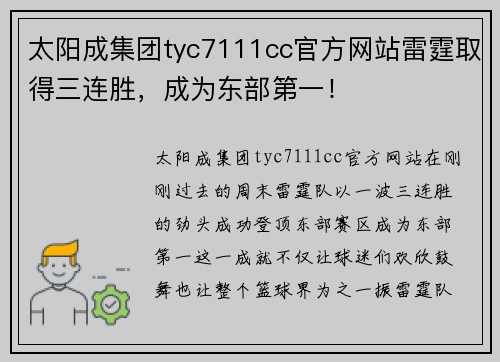 太阳成集团tyc7111cc官方网站雷霆取得三连胜，成为东部第一！

太阳成集团tyc7111cc官方网站在刚刚过去的周末雷霆队以一波三连胜的劲头成功登顶东部赛区成为东部第一这一成就不仅让球迷们欢欣鼓舞也让整个篮球界为之一振雷霆队